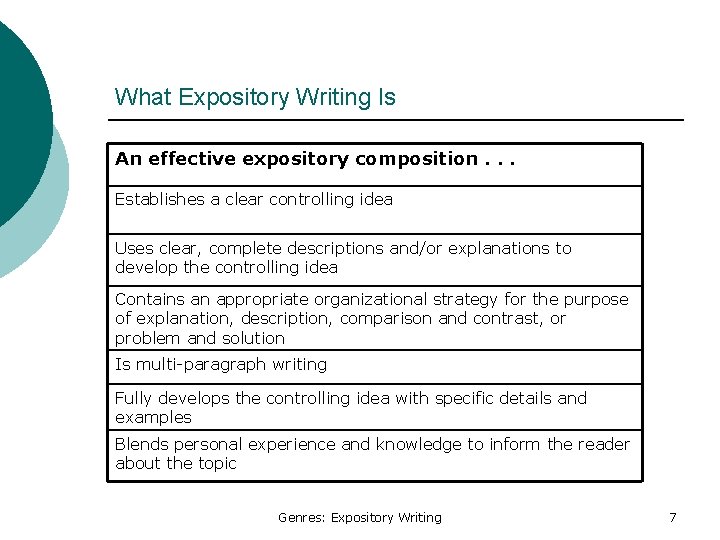 What Expository Writing Is

| An effective expository composition . . . |
|---|
| Establishes a clear controlling idea |
| Uses clear, complete descriptions and/or explanations to develop the controlling idea |
| Contains an appropriate organizational strategy for the purpose of explanation, description, comparison and contrast, or problem and solution |
| Is multi-paragraph writing |
| Fully develops the controlling idea with specific details and examples |
| Blends personal experience and knowledge to inform the reader about the topic |

Genres: Expository Writing

7